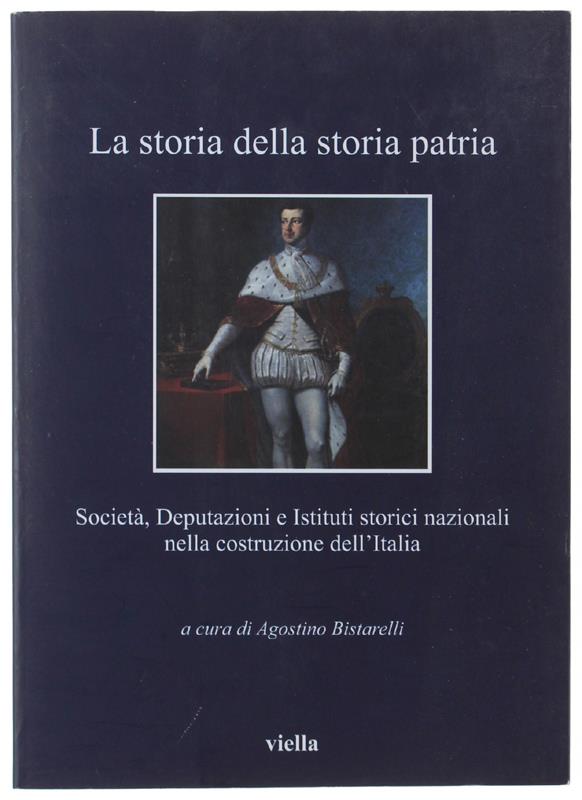 La storia della storia patria

Società, Deputazioni e Istituti storici nazionali nella costruzione dell'Italia

a cura di Agostino Bistarelli

viella